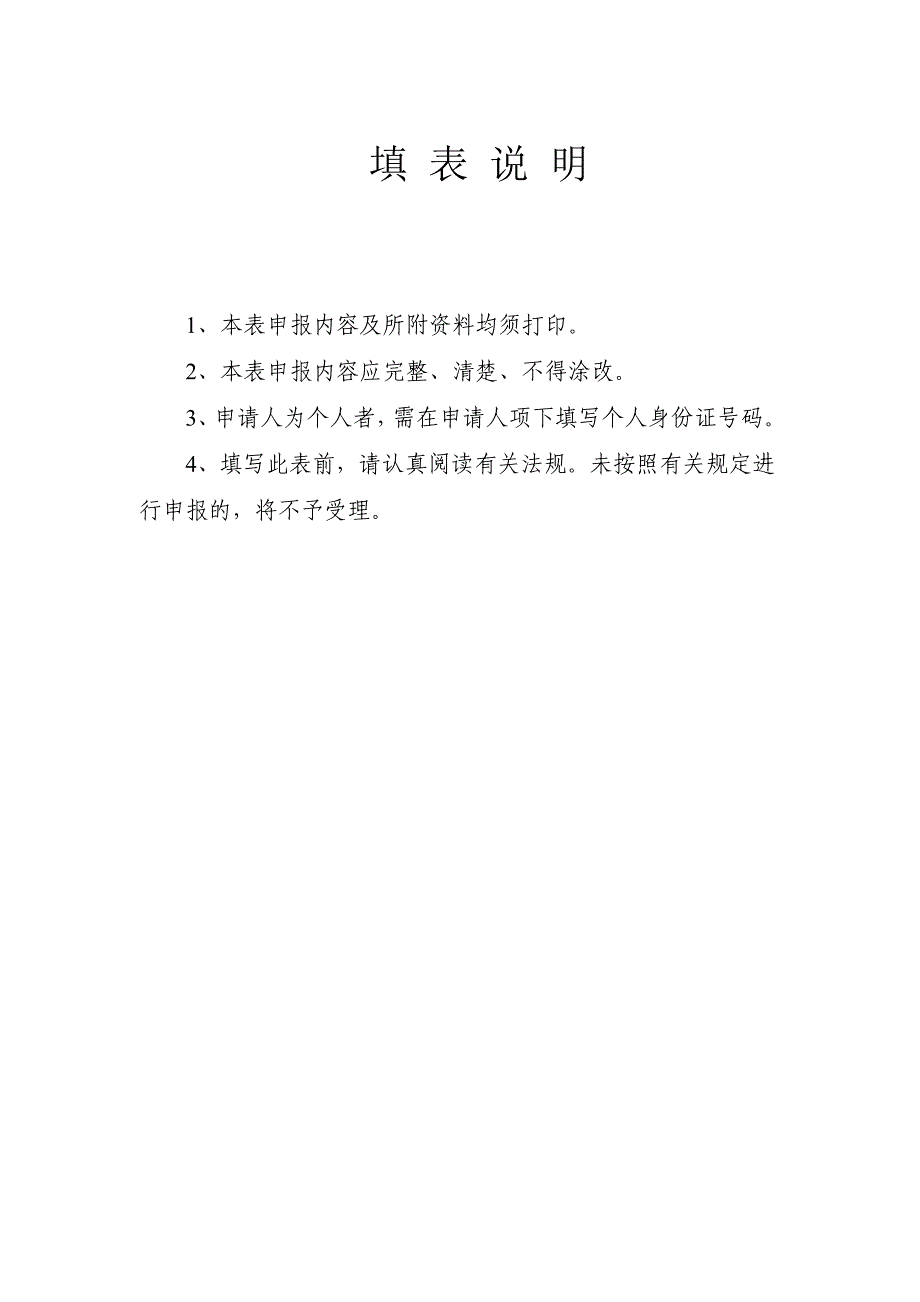 填 表 说 明

1、本表申报内容及所附资料均须打印。

2、本表申报内容应完整、清楚、不得涂改。

3、申请人为个人者，需在申请人项下填写个人身份证号码。

4、填写此表前，请认真阅读有关法规。未按照有关规定进行申报的，将不予受理。